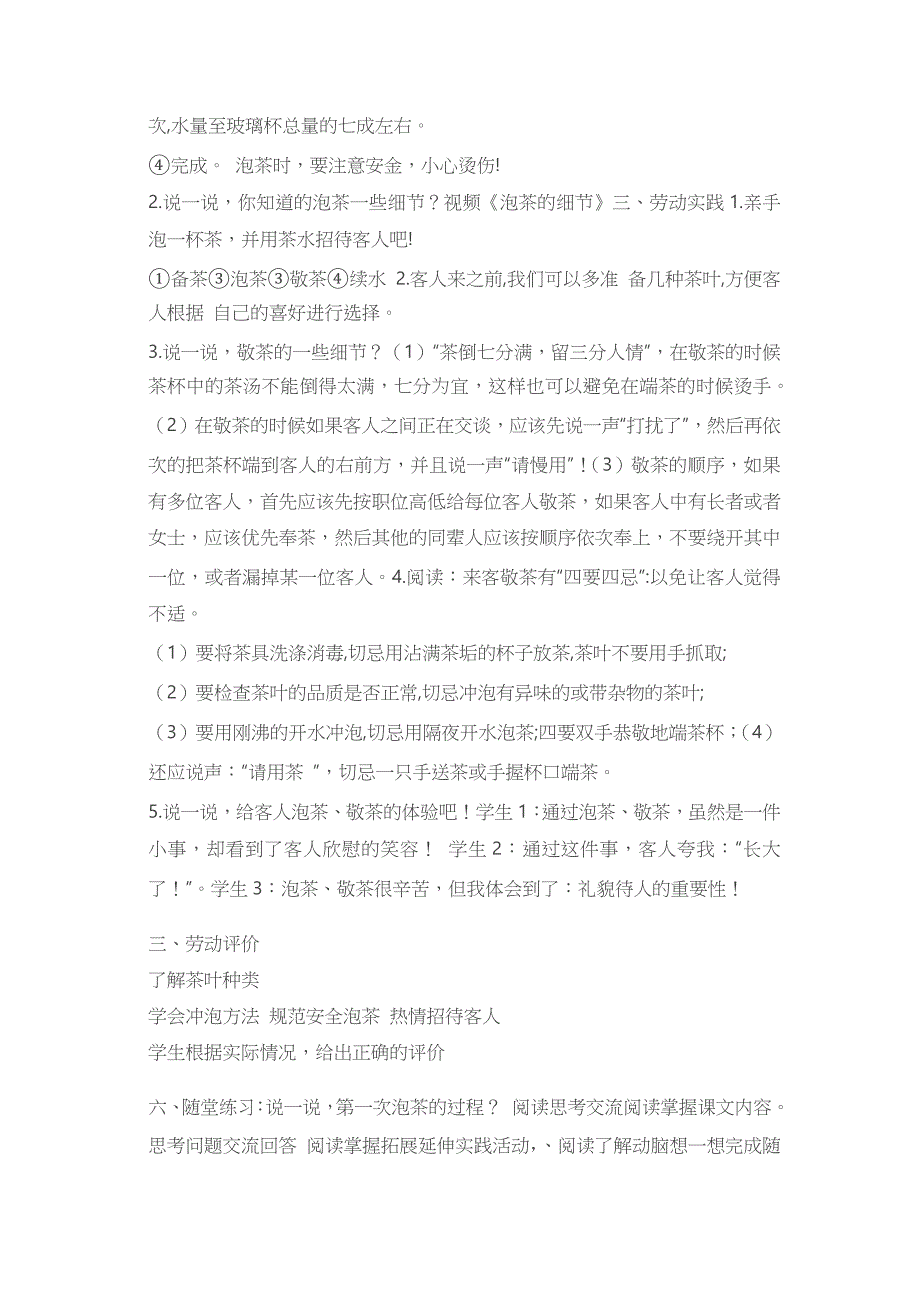 次,水量至玻璃杯总量的七成左右。

④完成。 泡茶时，要注意安全，小心烫伤!

2.说一说，你知道的泡茶一些细节？视频《泡茶的细节》三、劳动实践 1.亲手泡一杯茶，并用茶水招待客人吧!

①备茶③泡茶③敬茶④续水 2.客人来之前,我们可以多准 备几种茶叶,方便客人根据 自己的喜好进行选择。

3.说一说，敬茶的一些细节？（1）“茶倒七分满，留三分人情”，在敬茶的时候茶杯中的茶汤不能倒得太满，七分为宜，这样也可以避免在端茶的时候烫手。（2）在敬茶的时候如果客人之间正在交谈，应该先说一声“打扰了”，然后再依次的把茶杯端到客人的右前方，并且说一声“请慢用”！（3）敬茶的顺序，如果有多位客人，首先应该先按职位高低给每位客人敬茶，如果客人中有长者或者女士，应该优先奉茶，然后其他的同辈人应该按顺序依次奉上，不要绕开其中一位，或者漏掉某一位客人。4.阅读：来客敬茶有“四要四忌”:以免让客人觉得不适。

（1）要将茶具洗涤消毒,切忌用沾满茶垢的杯子放茶,茶叶不要用手抓取;

（2）要检查茶叶的品质是否正常,切忌冲泡有异味的或带杂物的茶叶;

（3）要用刚沸的开水冲泡,切忌用隔夜开水泡茶;四要双手恭敬地端茶杯；（4）还应说声：“请用茶 ”，切忌一只手送茶或手握杯口端茶。

5.说一说，给客人泡茶、敬茶的体验吧！学生 1：通过泡茶、敬茶，虽然是一件小事，却看到了客人欣慰的笑容！ 学生 2：通过这件事，客人夸我：“长大了！”。学生 3：泡茶、敬茶很辛苦，但我体会到了：礼貌待人的重要性！

三、劳动评价
了解茶叶种类
学会冲泡方法 规范安全泡茶 热情招待客人
学生根据实际情况，给出正确的评价

六、随堂练习：说一说，第一次泡茶的过程？ 阅读思考交流阅读掌握课文内容。思考问题交流回答 阅读掌握拓展延伸实践活动，、阅读了解动脑想一想完成随